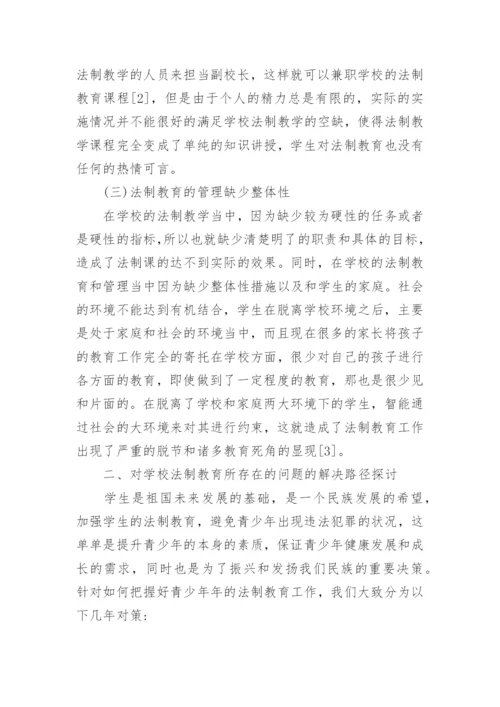 法制教学的人员来担当副校长，这样就可以兼职学校的法制教育课程[2]，但是由于个人的精力总是有限的，实际的实施情况并不能很好的满足学校法制教学的空缺，使得法制教学课程完全变成了单纯的知识讲授，学生对法制教育也没有任何的热情可言。

(三)法制教育的管理缺少整体性

在学校的法制教学当中，因为缺少较为硬性的任务或者是硬性的指标，所以也就缺少清楚明了的职责和具体的目标，造成了法制课的达不到实际的效果。同时，在学校的法制教育和管理当中因为缺少整体性措施以及和学生的家庭。社会的环境不能达到有机结合，学生在脱离学校环境之后，主要是处于家庭和社会的环境当中，而且现在很多的家长将孩子的教育工作完全的寄托在学校方面，很少对自己的孩子进行各方面的教育，即使做到了一定程度的教育，那也是很少见和片面的。在脱离了学校和家庭两大环境下的学生，智能通过社会的大环境来对其进行约束，这就造成了法制教育工作出现了严重的脱节和诸多教育死角的显现[3]。

二、对学校法制教育所存在的问题的解决路径探讨

学生是祖国未来发展的基础，是一个民族发展的希望，加强学生的法制教育，避免青少年出现违法犯罪的状况，这单单是提升青少年的本身的素质，保证青少年健康发展和成长的需求，同时也是为了振兴和发扬我们民族的重要决策。针对如何把握好青少年年的法制教育工作，我们大致分为以下几年对策：